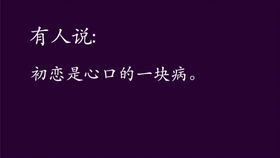 有人说:

初恋是心口的一块病。